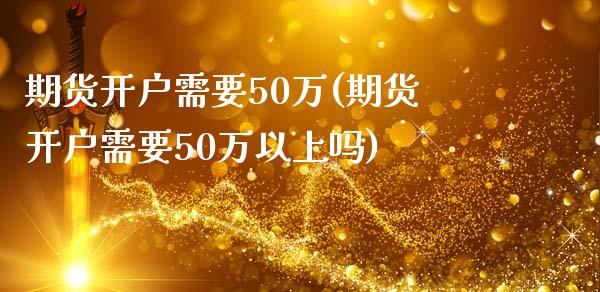 期货开户需要50万(期货开户需要50万以上吗)